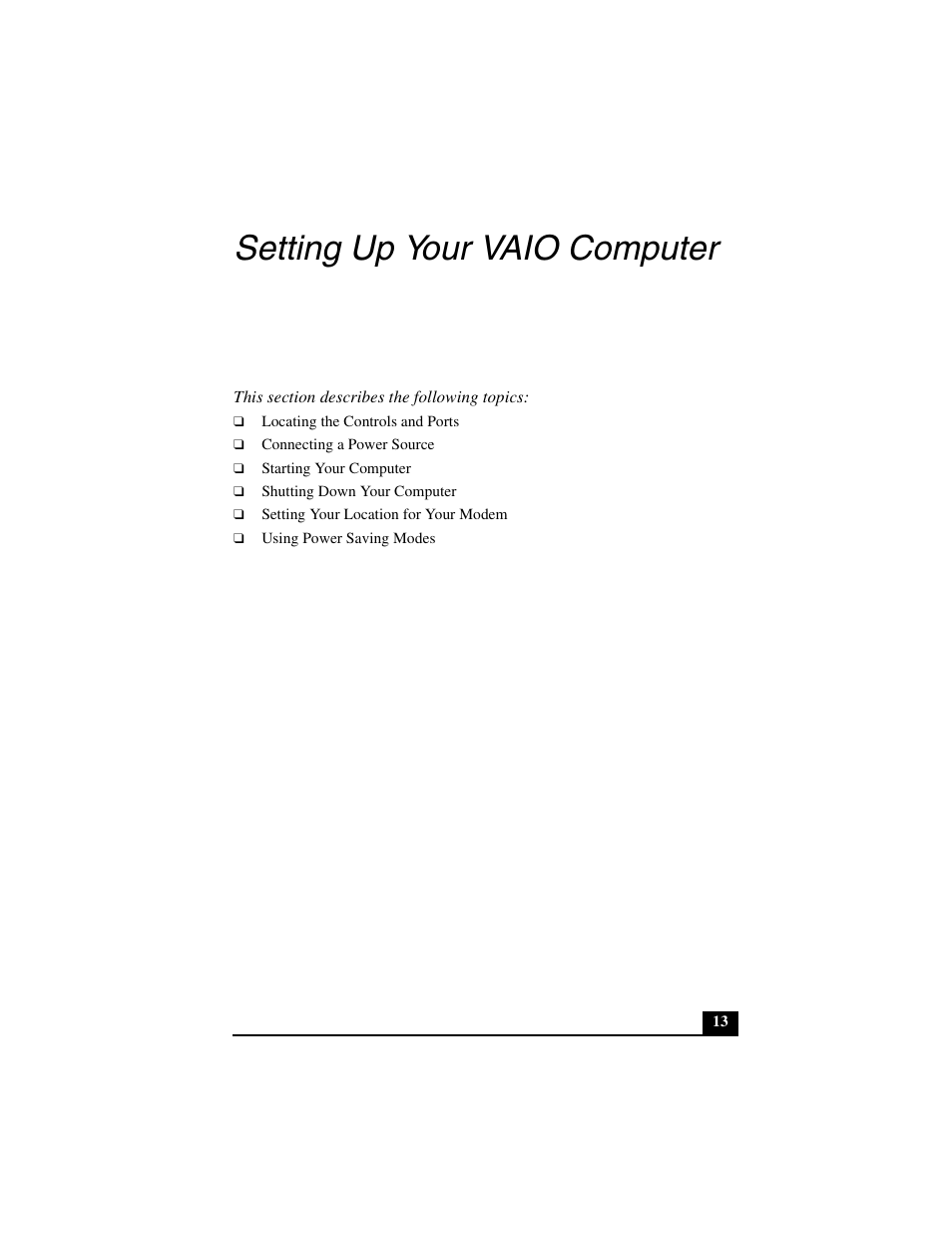 Setting Up Your VAIO Computer

This section describes the following topics:

❑ Locating the Controls and Ports
❑ Connecting a Power Source
❑ Starting Your Computer
❑ Shutting Down Your Computer
❑ Setting Your Location for Your Modem
❑ Using Power Saving Modes

13